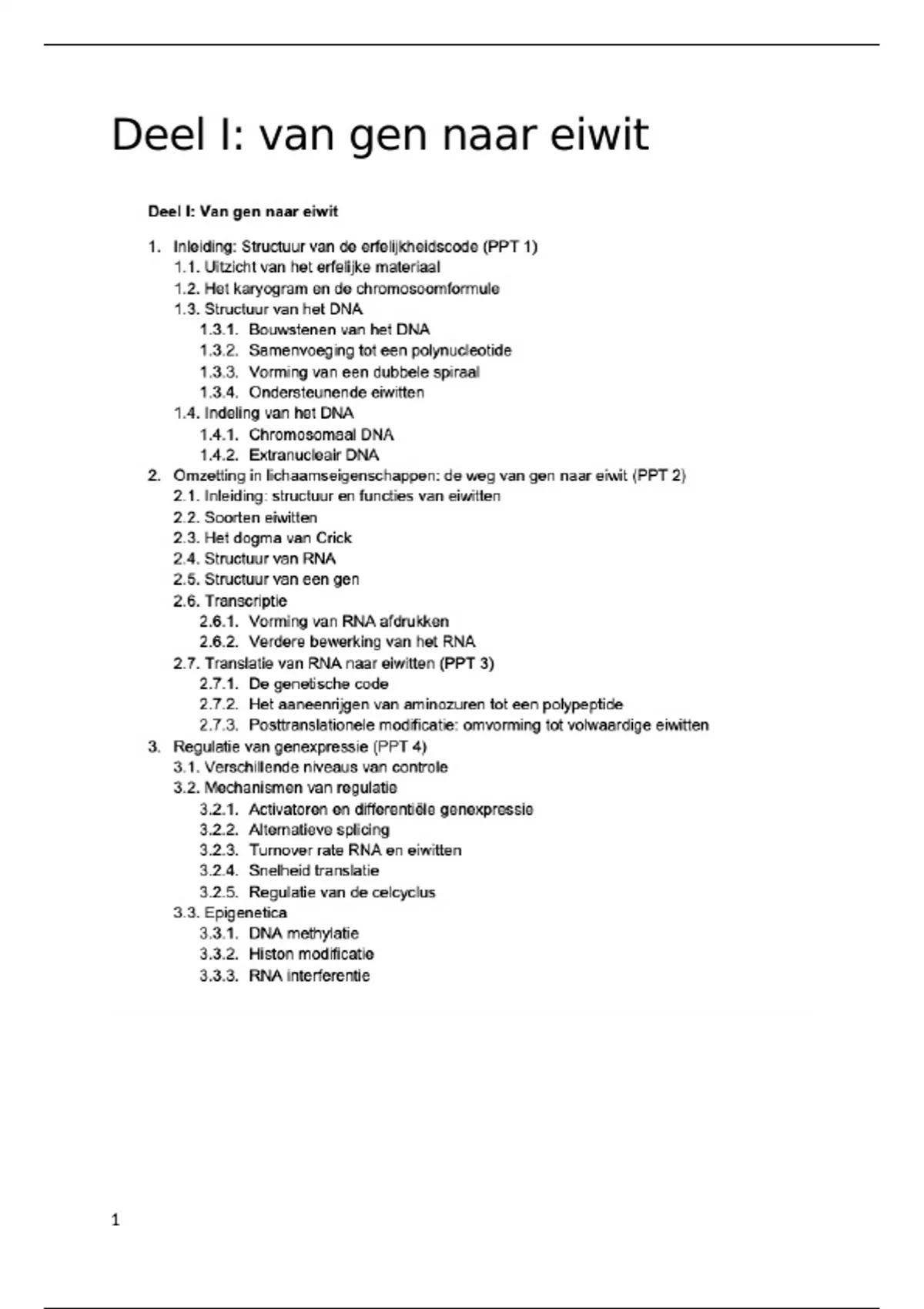 Deel I: van gen naar eiwit

Deel I: Van gen naar eiwit

1. Inleiding: Structuur van de erfelijkheidscode (PPT 1)
1.1. Uitzicht van het erfelijke materiaal
1.2. Het karyogram en de chromosoomformule
1.3. Structuur van het DNA
1.3.1. Bouwstenen van het DNA
1.3.2. Samenvoeging tot een polynucleotide
1.3.3. Vorming van een dubbele spiraal
1.3.4. Ondersteunende eiwitten
1.4. Indeling van het DNA
1.4.1. Chromosomaal DNA
1.4.2. Extranucleair DNA
2. Omzetting in lichaamseigenschappen: de weg van gen naar eiwit (PPT 2)
2.1. Inleiding: structuur en functies van eiwitten
2.2. Soorten eiwitten
2.3. Het dogma van Crick
2.4. Structuur van RNA
2.5. Structuur van een gen
2.6. Transcriptie
2.6.1. Vorming van RNA afdrukken
2.6.2. Verdere bewerking van het RNA
2.7. Translatie van RNA naar eiwitten (PPT 3)
2.7.1. De genetische code
2.7.2. Het aaneenrijgen van aminozuren tot een polypeptide
2.7.3. Posttranslationele modificatie: omvorming tot volwaardige eiwitten
3. Regulatie van genexpressie (PPT 4)
3.1. Verschillende niveaus van controle
3.2. Mechanismen van regulatie
3.2.1. Activatoren en differentiële genexpressie
3.2.2. Alternatieve splicing
3.2.3. Turnover rate RNA en eiwitten
3.2.4. Snelheid translatie
3.2.5. Regulatie van de celcyclus
3.3. Epigenetica
3.3.1. DNA methylatie
3.3.2. Histon modificatie
3.3.3. RNA interferentie

1